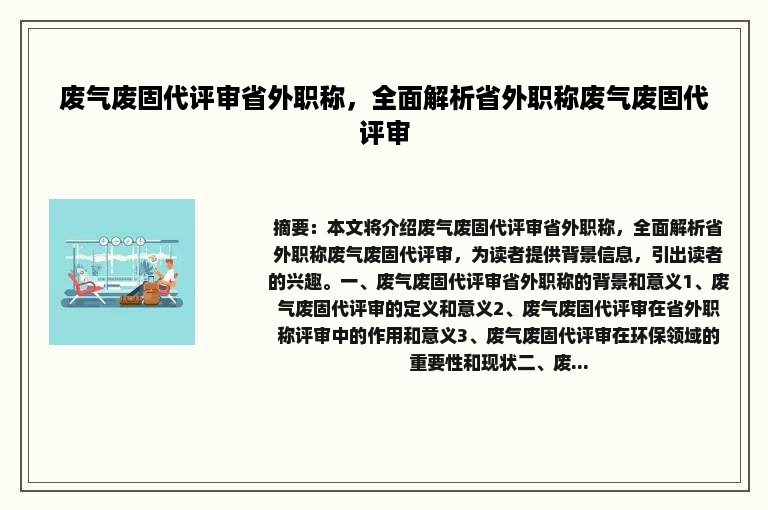 废气废固代评审省外职称，全面解析省外职称废气废固代评审

摘要：本文将介绍废气废固代评审省外职称，全面解析省外职称废气废固代评审，为读者提供背景信息，引出读者的兴趣。一、废气废固代评审省外职称的背景和意义1、废气废固代评审的定义和意义2、废气废固代评审在省外职称评审中的作用和意义3、废气废固代评审在环保领域的重要性和现状二、废...